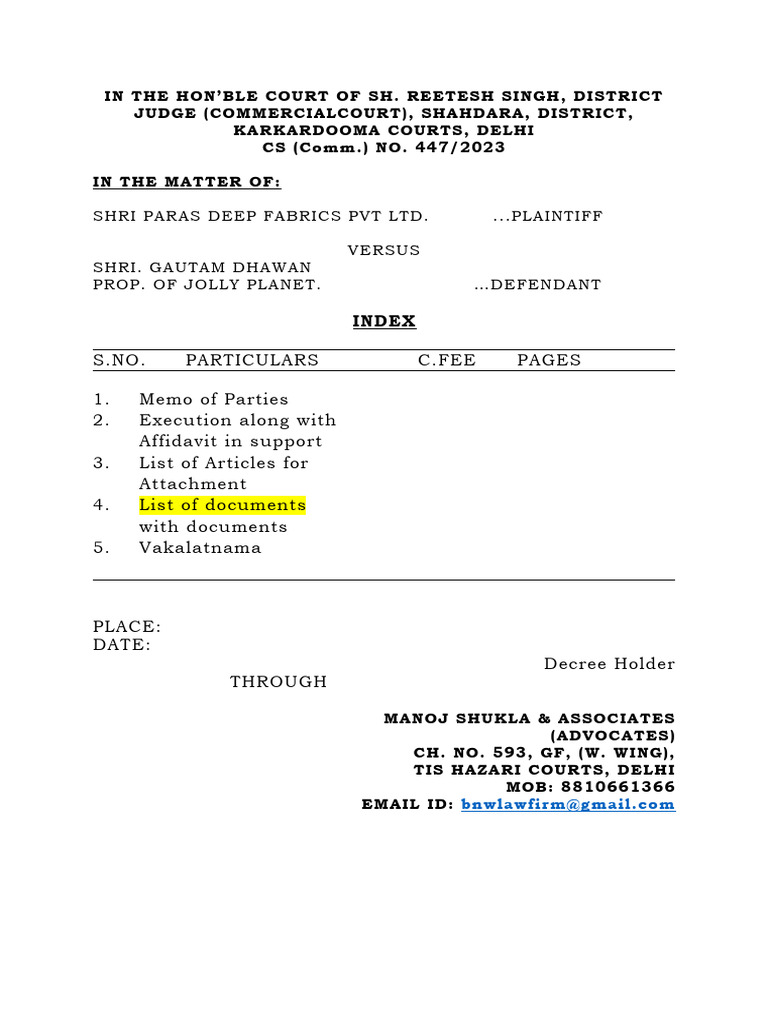 IN THE HON'BLE COURT OF SH. REETESH SINGH, DISTRICT JUDGE (COMMERCIALCOURT), SHAHDARA, DISTRICT, KARKARDOOMA COURTS, DELHI
CS (Comm.) NO. 447/2023

IN THE MATTER OF:

SHRI PARAS DEEP FABRICS PVT LTD. ...PLAINTIFF

VERSUS

SHRI. GAUTAM DHAWAN
PROP. OF JOLLY PLANET. ...DEFENDANT

INDEX

| S.NO. | PARTICULARS | C.FEE | PAGES |
|---|---|---|---|
| 1. | Memo of Parties | | |
| 2. | Execution along with Affidavit in support | | |
| 3. | List of Articles for Attachment | | |
| 4. | List of documents with documents | | |
| 5. | Vakalatnama | | |

PLACE:
DATE:

Decree Holder

THROUGH

MANOJ SHUKLA & ASSOCIATES
(ADVOCATES)
CH. NO. 593, GF, (W. WING),
TIS HAZARI COURTS, DELHI
MOB: 8810661366
EMAIL ID: bnwlawfirm@gmail.com